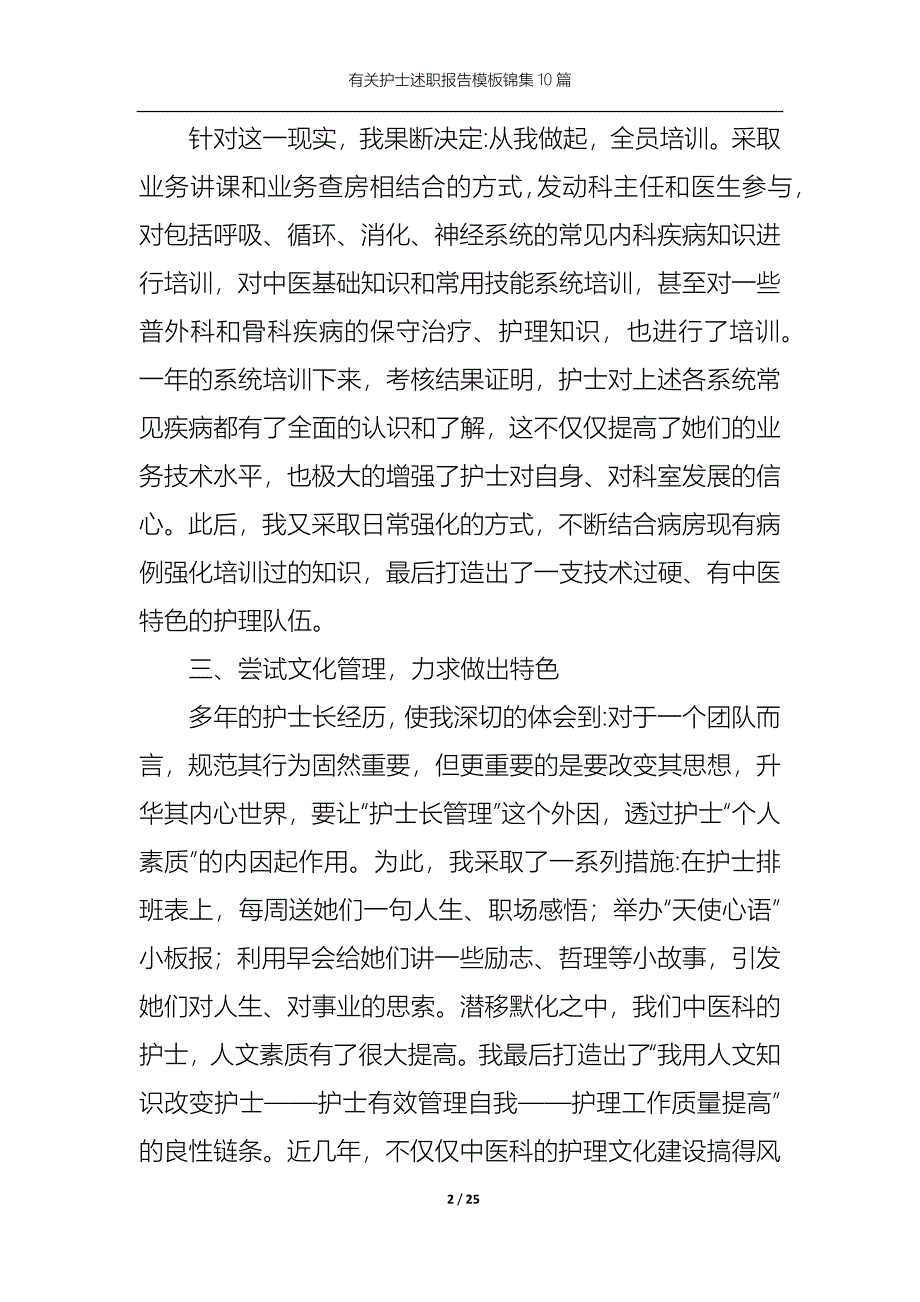 有关护士述职报告模板锦集10篇

针对这一现实，我果断决定:从我做起，全员培训。采取业务讲课和业务查房相结合的方式，发动科主任和医生参与，对包括呼吸、循环、消化、神经系统的常见内科疾病知识进行培训，对中医基础知识和常用技能系统培训，甚至对一些普外科和骨科疾病的保守治疗、护理知识，也进行了培训。一年的系统培训下来，考核结果证明，护士对上述各系统常见疾病都有了全面的认识和了解，这不仅仅提高了她们的业务技术水平，也极大的增强了护士对自身、对科室发展的信心。此后，我又采取日常强化的方式，不断结合病房现有病例强化培训过的知识，最后打造出了一支技术过硬、有中医特色的护理队伍。

三、尝试文化管理，力求做出特色

多年的护士长经历，使我深切的体会到:对于一个团队而言，规范其行为固然重要，但更重要的是要改变其思想，升华其内心世界，要让“护士长管理”这个外因，透过护士“个人素质”的内因起作用。为此，我采取了一系列措施:在护士排班表上，每周送她们一句人生、职场感悟；举办“天使心语”小板报；利用早会给她们讲一些励志、哲理等小故事，引发她们对人生、对事业的思索。潜移默化之中，我们中医科的护士，人文素质有了很大提高。我最后打造出了“我用人文知识改变护士——护士有效管理自我——护理工作质量提高”的良性链条。近几年，不仅仅中医科的护理文化建设搞得风

2 / 25